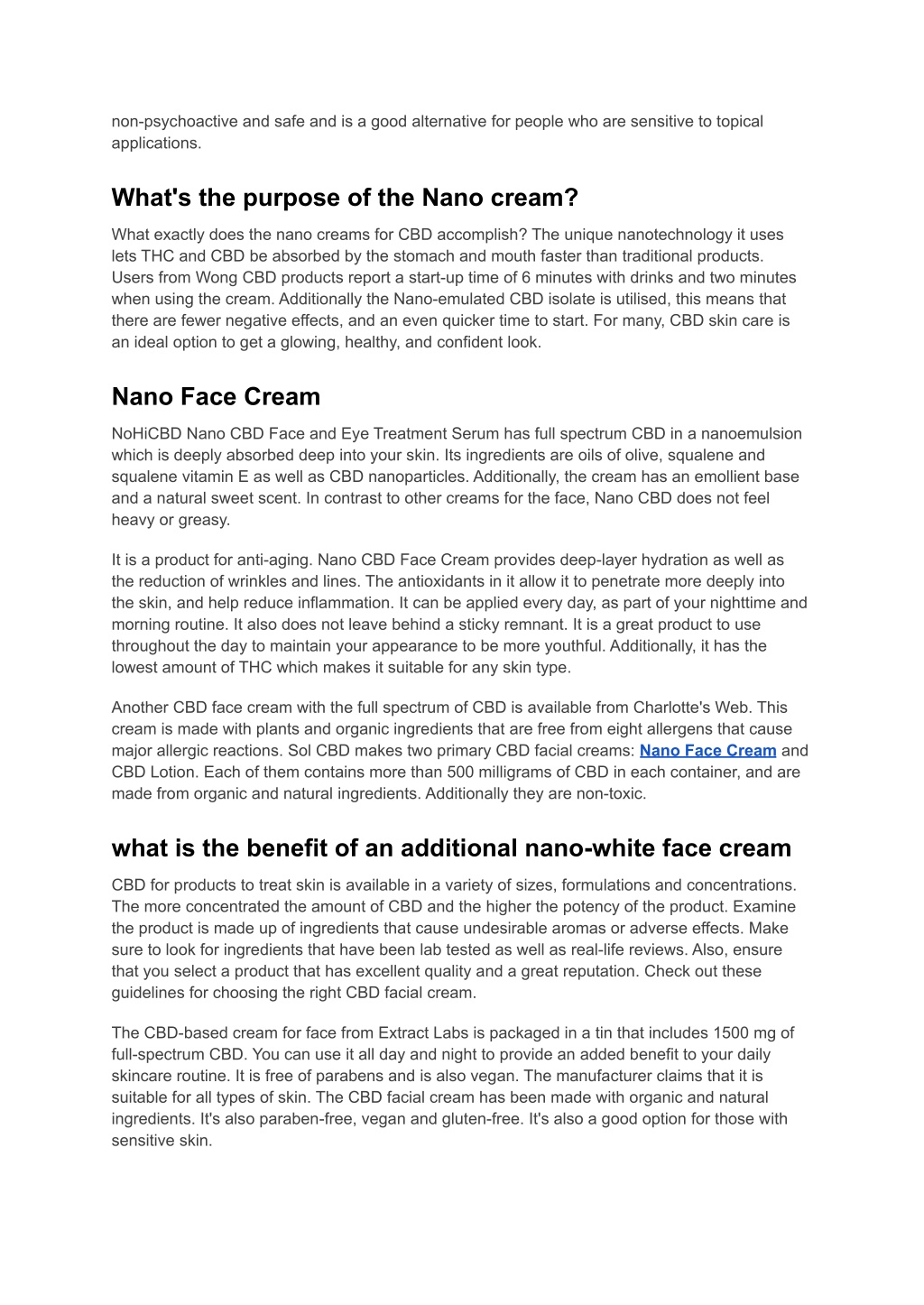 non-psychoactive and safe and is a good alternative for people who are sensitive to topical applications.

What's the purpose of the Nano cream?

What exactly does the nano creams for CBD accomplish? The unique nanotechnology it uses lets THC and CBD be absorbed by the stomach and mouth faster than traditional products. Users from Wong CBD products report a start-up time of 6 minutes with drinks and two minutes when using the cream. Additionally the Nano-emulated CBD isolate is utilised, this means that there are fewer negative effects, and an even quicker time to start. For many, CBD skin care is an ideal option to get a glowing, healthy, and confident look.

Nano Face Cream

NoHiCBD Nano CBD Face and Eye Treatment Serum has full spectrum CBD in a nanoemulsion which is deeply absorbed deep into your skin. Its ingredients are oils of olive, squalene and squalene vitamin E as well as CBD nanoparticles. Additionally, the cream has an emollient base and a natural sweet scent. In contrast to other creams for the face, Nano CBD does not feel heavy or greasy.

It is a product for anti-aging. Nano CBD Face Cream provides deep-layer hydration as well as the reduction of wrinkles and lines. The antioxidants in it allow it to penetrate more deeply into the skin, and help reduce inflammation. It can be applied every day, as part of your nighttime and morning routine. It also does not leave behind a sticky remnant. It is a great product to use throughout the day to maintain your appearance to be more youthful. Additionally, it has the lowest amount of THC which makes it suitable for any skin type.

Another CBD face cream with the full spectrum of CBD is available from Charlotte's Web. This cream is made with plants and organic ingredients that are free from eight allergens that cause major allergic reactions. Sol CBD makes two primary CBD facial creams: Nano Face Cream and CBD Lotion. Each of them contains more than 500 milligrams of CBD in each container, and are made from organic and natural ingredients. Additionally they are non-toxic.

what is the benefit of an additional nano-white face cream

CBD for products to treat skin is available in a variety of sizes, formulations and concentrations. The more concentrated the amount of CBD and the higher the potency of the product. Examine the product is made up of ingredients that cause undesirable aromas or adverse effects. Make sure to look for ingredients that have been lab tested as well as real-life reviews. Also, ensure that you select a product that has excellent quality and a great reputation. Check out these guidelines for choosing the right CBD facial cream.

The CBD-based cream for face from Extract Labs is packaged in a tin that includes 1500 mg of full-spectrum CBD. You can use it all day and night to provide an added benefit to your daily skincare routine. It is free of parabens and is also vegan. The manufacturer claims that it is suitable for all types of skin. The CBD facial cream has been made with organic and natural ingredients. It's also paraben-free, vegan and gluten-free. It's also a good option for those with sensitive skin.